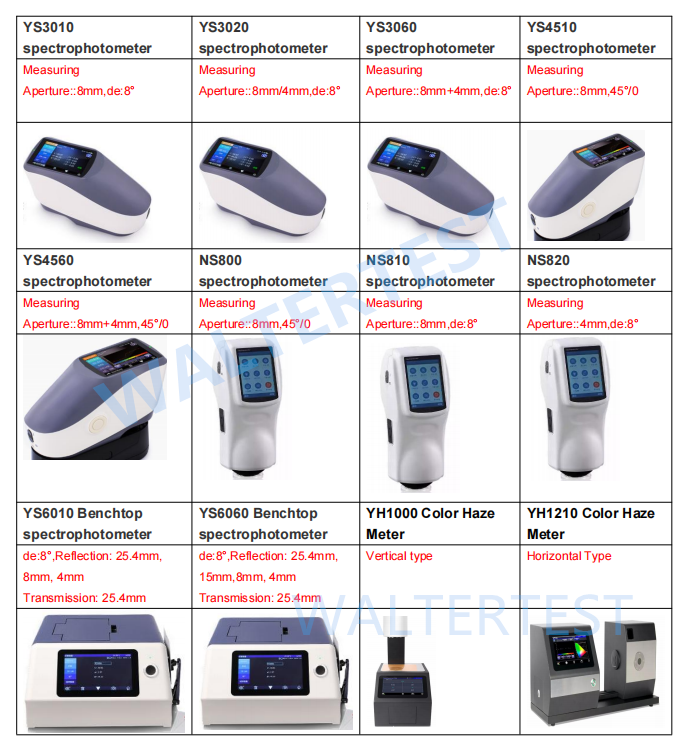 | YS3010 spectrophotometer | YS3020 spectrophotometer | YS3060 spectrophotometer | YS4510 spectrophotometer |
|---|---|---|---|
| Measuring Aperture::8mm,de:8° | Measuring Aperture::8mm/4mm,de:8° | Measuring Aperture::8mm+4mm,de:8° | Measuring Aperture::8mm,45°/0 |
| | | | |
| YS4560 spectrophotometer | NS800 spectrophotometer | NS810 spectrophotometer | NS820 spectrophotometer |
| Measuring Aperture::8mm+4mm,45°/0 | Measuring Aperture::8mm,45°/0 | Measuring Aperture::8mm,de:8° | Measuring Aperture::4mm,de:8° |
| | | | |
| YS6010 Benchtop spectrophotometer | YS6060 Benchtop spectrophotometer | YH1000 Color Haze Meter | YH1210 Color Haze Meter |
| de:8°,Reflection: 25.4mm, 8mm, 4mm Transmission: 25.4mm | de:8°,Reflection: 25.4mm, 15mm,8mm, 4mm Transmission: 25.4mm | Vertical type | Horizontal Type |
| | | | |

WALTERTEST